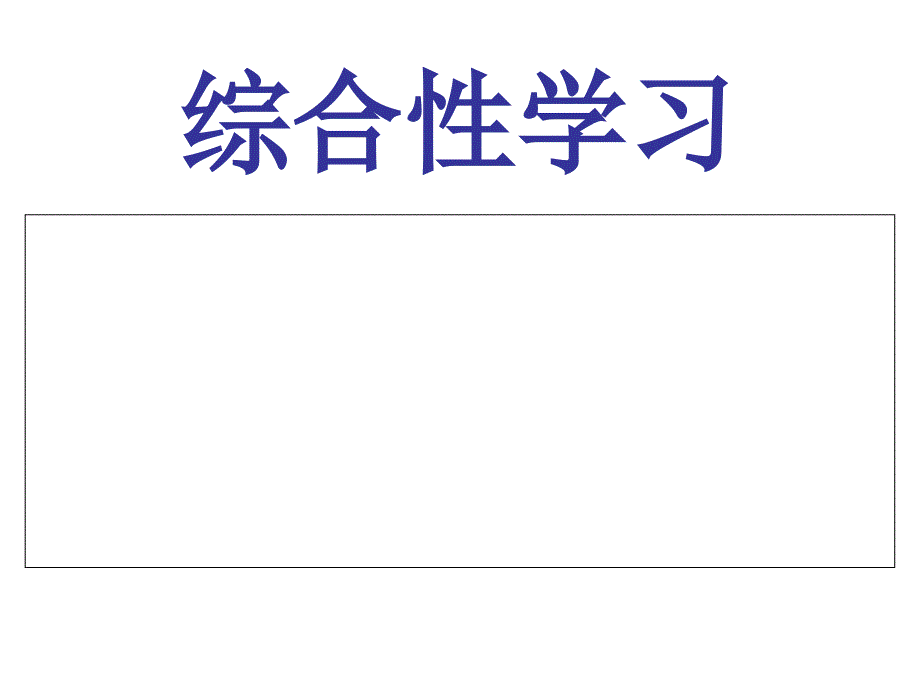 综合性学习